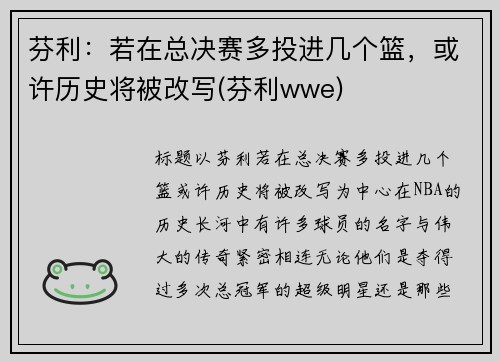 芬利：若在总决赛多投进几个篮，或许历史将被改写(芬利wwe)

标题以芬利若在总决赛多投进几个篮或许历史将被改写为中心在NBA的历史长河中有许多球员的名字与伟大的传奇紧密相连无论他们是夺得过多次总冠军的超级明星还是那些